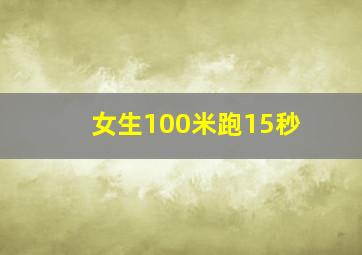 女生100米跑15秒